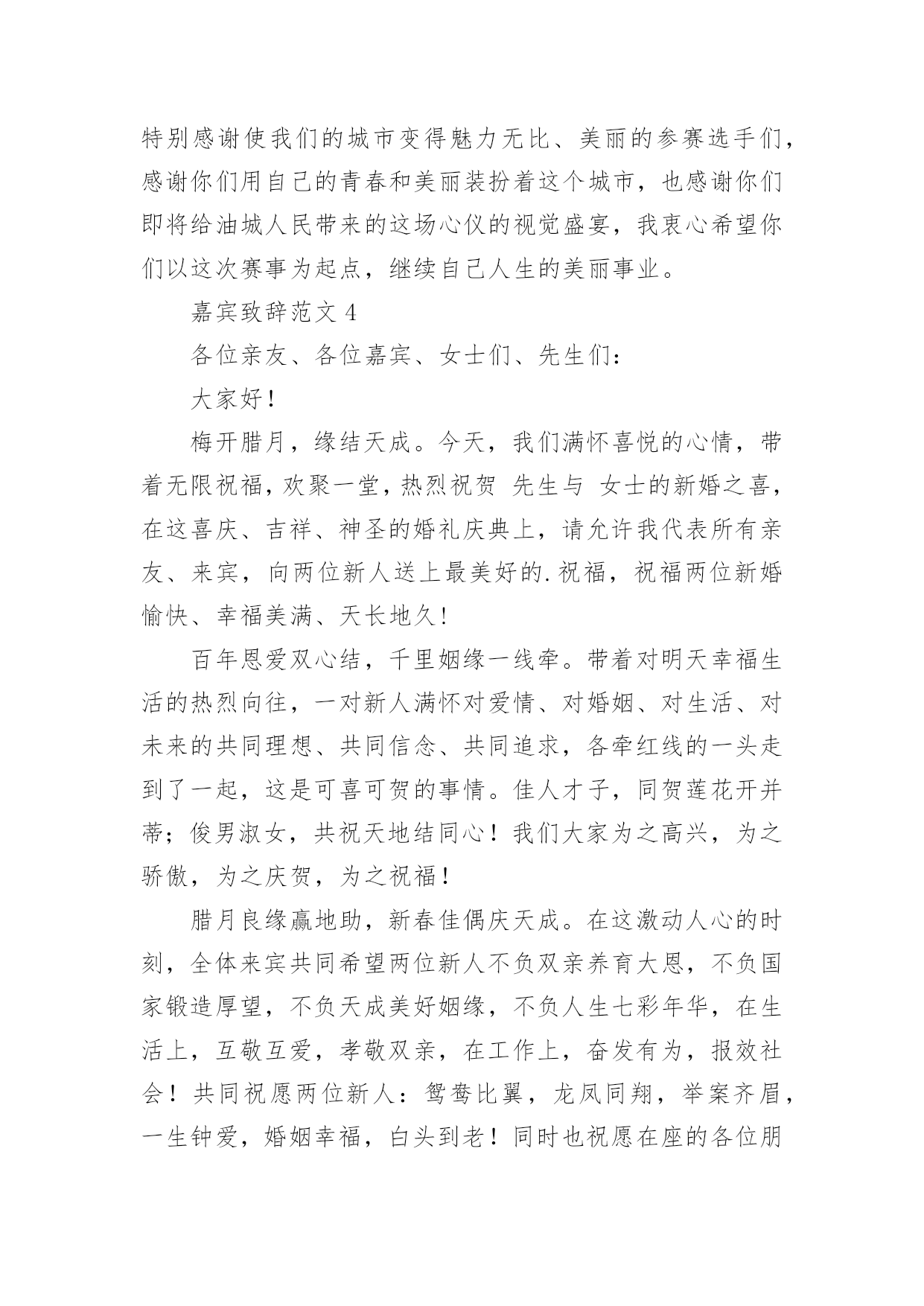 特别感谢使我们的城市变得魅力无比、美丽的参赛选手们，感谢你们用自己的青春和美丽装扮着这个城市，也感谢你们即将给油城人民带来的这场心仪的视觉盛宴，我衷心希望你们以这次赛事为起点，继续自己人生的美丽事业。

嘉宾致辞范文 4

各位亲友、各位嘉宾、女士们、先生们：

大家好！

梅开腊月，缘结天成。今天，我们满怀喜悦的心情，带着无限祝福，欢聚一堂，热烈祝贺 先生与 女士的新婚之喜，在这喜庆、吉祥、神圣的婚礼庆典上，请允许我代表所有亲友、来宾，向两位新人送上最美好的.祝福，祝福两位新婚愉快、幸福美满、天长地久！

百年恩爱双心结，千里姻缘一线牵。带着对明天幸福生活的热烈向往，一对新人满怀对爱情、对婚姻、对生活、对未来的共同理想、共同信念、共同追求，各牵红线的一头走到了一起，这是可喜可贺的事情。佳人才子，同贺莲花开并蒂；俊男淑女，共祝天地结同心！我们大家为之高兴，为之骄傲，为之庆贺，为之祝福！

腊月良缘赢地助，新春佳偶庆天成。在这激动人心的时刻，全体来宾共同希望两位新人不负双亲养育大恩，不负国家锻造厚望，不负天成美好姻缘，不负人生七彩年华，在生活上，互敬互爱，孝敬双亲，在工作上，奋发有为，报效社会！共同祝愿两位新人：鸳鸯比翼，龙凤同翔，举案齐眉，一生钟爱，婚姻幸福，白头到老！同时也祝愿在座的各位朋